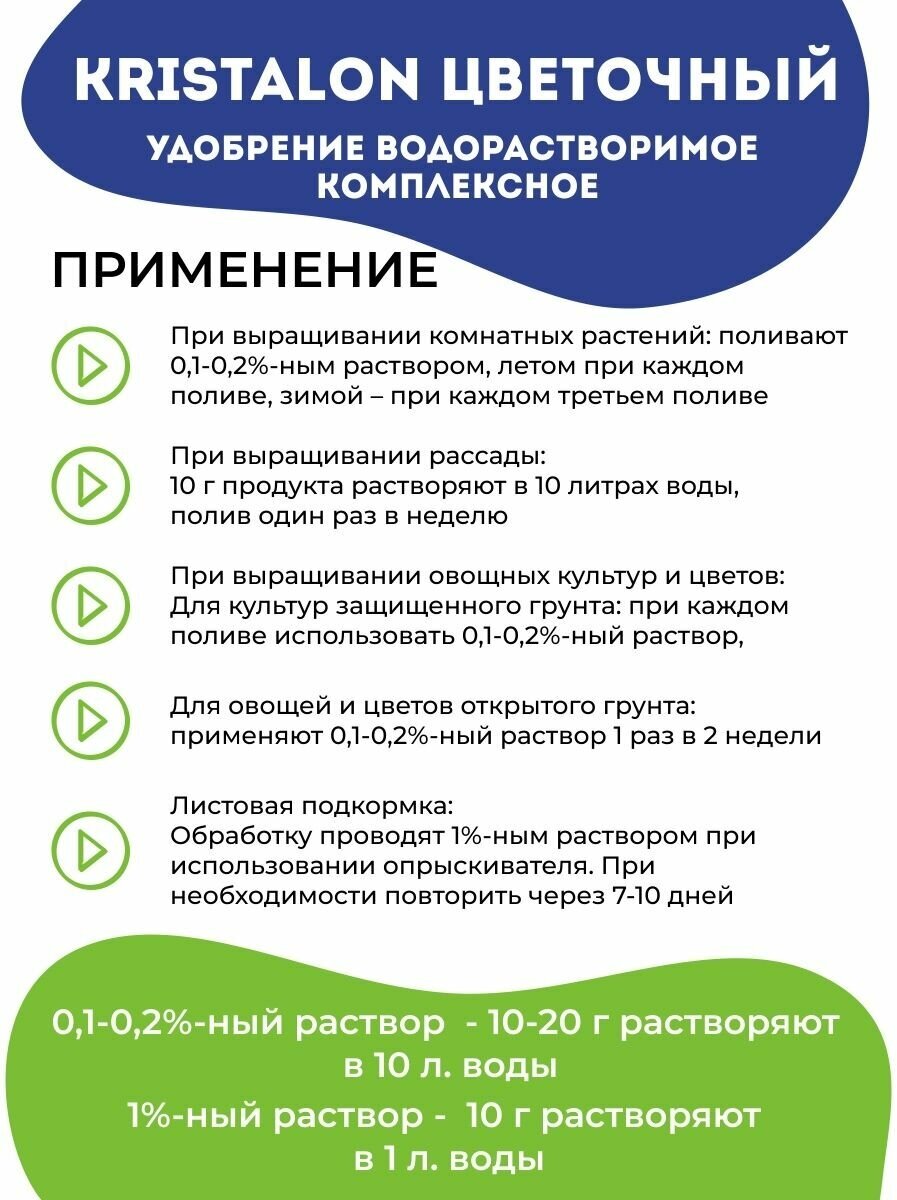 KRISTALON ЦВЕТОЧНЫЙ

УДОБРЕНИЕ ВОДОРАСТВОРИМОЕ КОМПЛЕКСНОЕ

ПРИМЕНЕНИЕ

При выращивании комнатных растений: поливают 0,1-0,2%-ным раствором, летом при каждом поливе, зимой – при каждом третьем поливе

При выращивании рассады:
10 г продукта растворяют в 10 литрах воды, полив один раз в неделю

При выращивании овощных культур и цветов:
Для культур защищенного грунта: при каждом поливе использовать 0,1-0,2%-ный раствор,

Для овощей и цветов открытого грунта:
применяют 0,1-0,2%-ный раствор 1 раз в 2 недели

Листовая подкормка:
Обработку проводят 1%-ным раствором при использовании опрыскивателя. При необходимости повторить через 7-10 дней

0,1-0,2%-ный раствор - 10-20 г растворяют в 10 л. воды

1%-ный раствор - 10 г растворяют в 1 л. воды